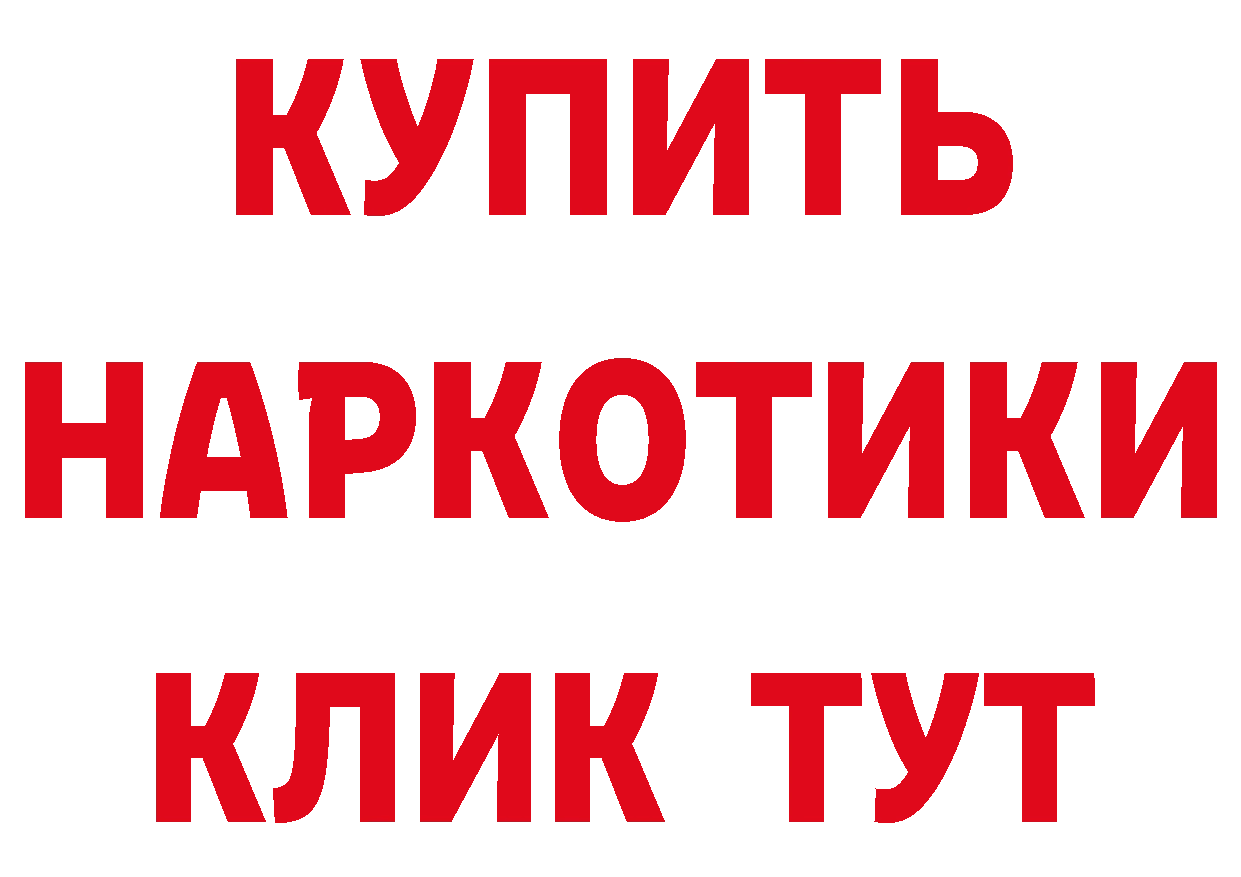 КУПИТЬ НАРКОТИКИ КЛИК ТУТ